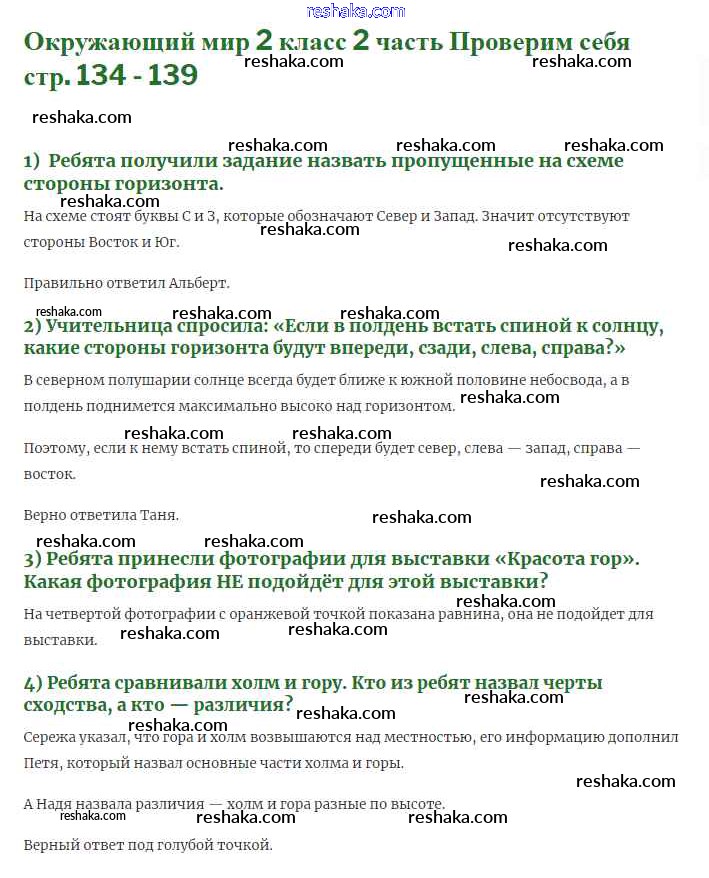 reshaka.com

Окружающий мир 2 класс 2 часть Проверим себя стр. 134 - 139

reshaka.com reshaka.com

reshaka.com

reshaka.com reshaka.com reshaka.com

1) Ребята получили задание назвать пропущенные на схеме стороны горизонта.

reshaka.com

На схеме стоят буквы С и З, которые обозначают Север и Запад. Значит отсутствуют стороны Восток и Юг.

reshaka.com reshaka.com

Правильно ответил Альберт.

reshaka.com reshaka.com reshaka.com

2) Учительница спросила: «Если в полдень встать спиной к солнцу, какие стороны горизонта будут впереди, сзади, слева, справа?»

В северном полушарии солнце всегда будет ближе к южной половине небосвода, а в полдень поднимется максимально высоко над горизонтом.

reshaka.com

reshaka.com reshaka.com

Поэтому, если к нему встать спиной, то спереди будет север, слева — запад, справа — восток.

reshaka.com

Верно ответила Таня.

reshaka.com

reshaka.com reshaka.com

3) Ребята принесли фотографии для выставки «Красота гор». Какая фотография НЕ подойдёт для этой выставки?

reshaka.com

На четвертой фотографии с оранжевой точкой показана равнина, она не подойдет для выставки.

reshaka.com reshaka.com

4) Ребята сравнивали холм и гору. Кто из ребят назвал черты сходства, а кто — различия?

reshaka.com reshaka.com

Сережа указал, что гора и холм возвышаются над местностью, его информацию дополнил Петя, который назвал основные части холма и горы.

reshaka.com

А Надя назвала различия — холм и гора разные по высоте.

reshaka.com reshaka.com reshaka.com

Верный ответ под голубой точкой.